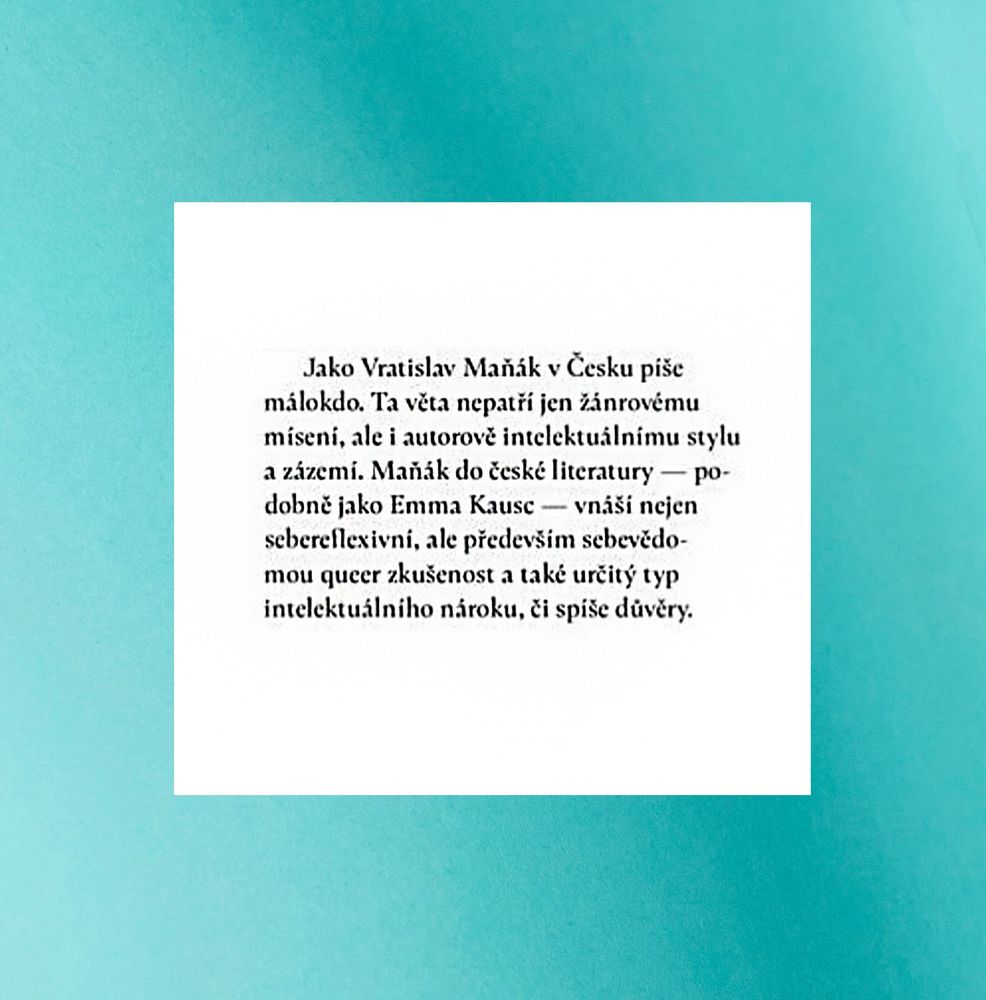 Jako Vratislav Maňák v Česku píše málokdo. Ta věta nepatří jen žánrovému mísení, ale i autorově intelektuálnímu stylu a zázemí. Maňák do české literatury — podobně jako Emma Kausc — vnáší nejen sebereflexivní, ale především sebevědomou queer zkušenost a také určitý typ intelektuálního nároku, či spíše důvěry.